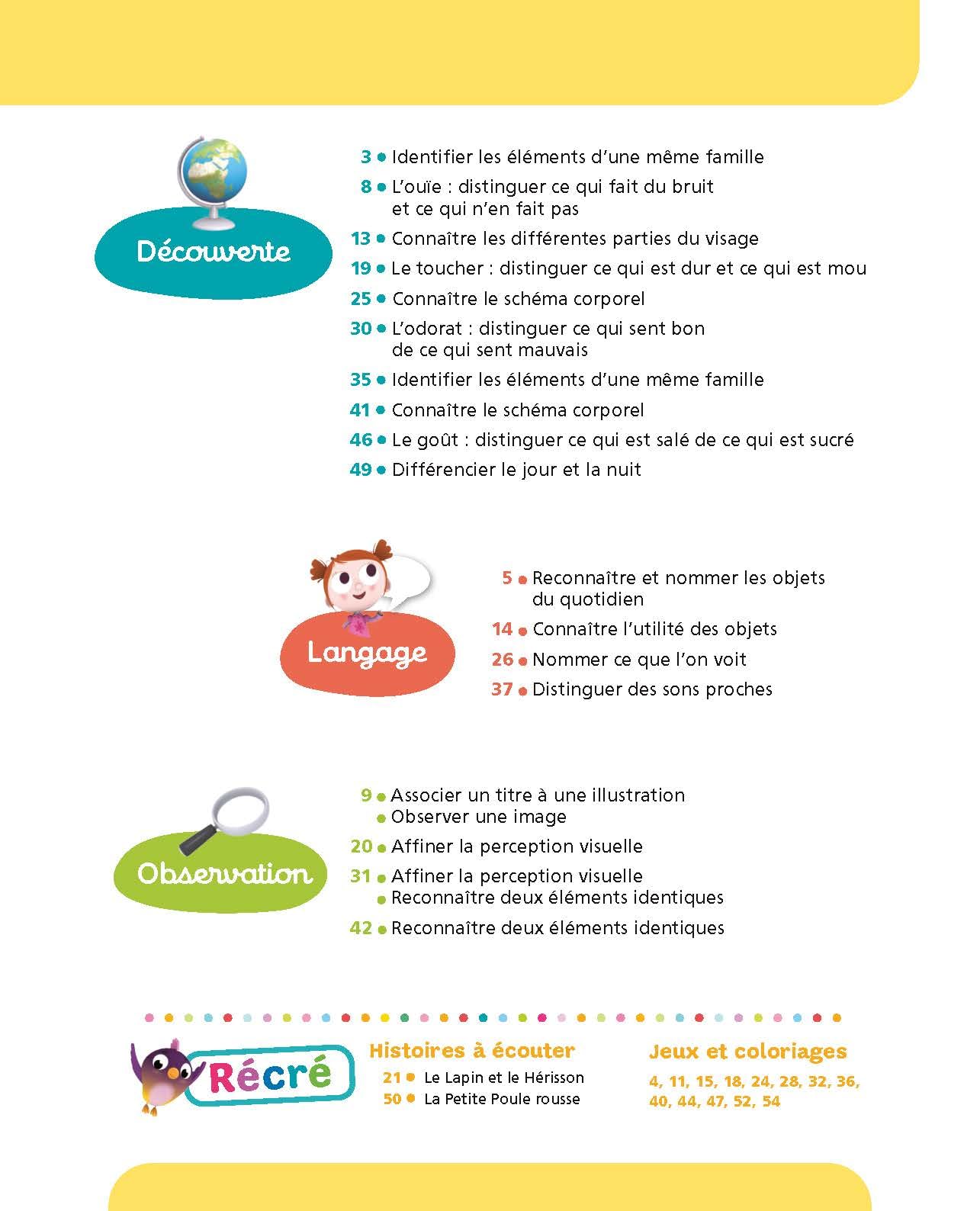 Découverte

3 • Identifier les éléments d'une même famille
8 • L'ouïe : distinguer ce qui fait du bruit et ce qui n'en fait pas
13 • Connaître les différentes parties du visage
19 • Le toucher : distinguer ce qui est dur et ce qui est mou
25 • Connaître le schéma corporel
30 • L'odorat : distinguer ce qui sent bon de ce qui sent mauvais
35 • Identifier les éléments d'une même famille
41 • Connaître le schéma corporel
46 • Le goût : distinguer ce qui est salé de ce qui est sucré
49 • Différencier le jour et la nuit

Langage

5 • Reconnaître et nommer les objets du quotidien
14 • Connaître l'utilité des objets
26 • Nommer ce que l'on voit
37 • Distinguer des sons proches

Observation

9 • Associer un titre à une illustration
• Observer une image
20 • Affiner la perception visuelle
31 • Affiner la perception visuelle
• Reconnaître deux éléments identiques
42 • Reconnaître deux éléments identiques

Récré

Histoires à écouter
21 • Le Lapin et le Hérisson
50 • La Petite Poule rousse

Jeux et coloriages
4, 11, 15, 18, 24, 28, 32, 36, 40, 44, 47, 52, 54